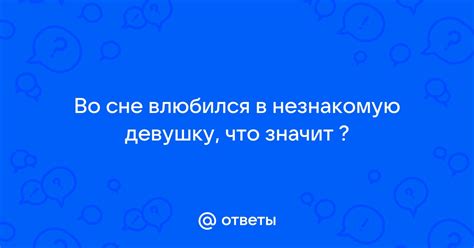 Во сне влюбился в незнакомую девушку, что значит ?

@ ответы